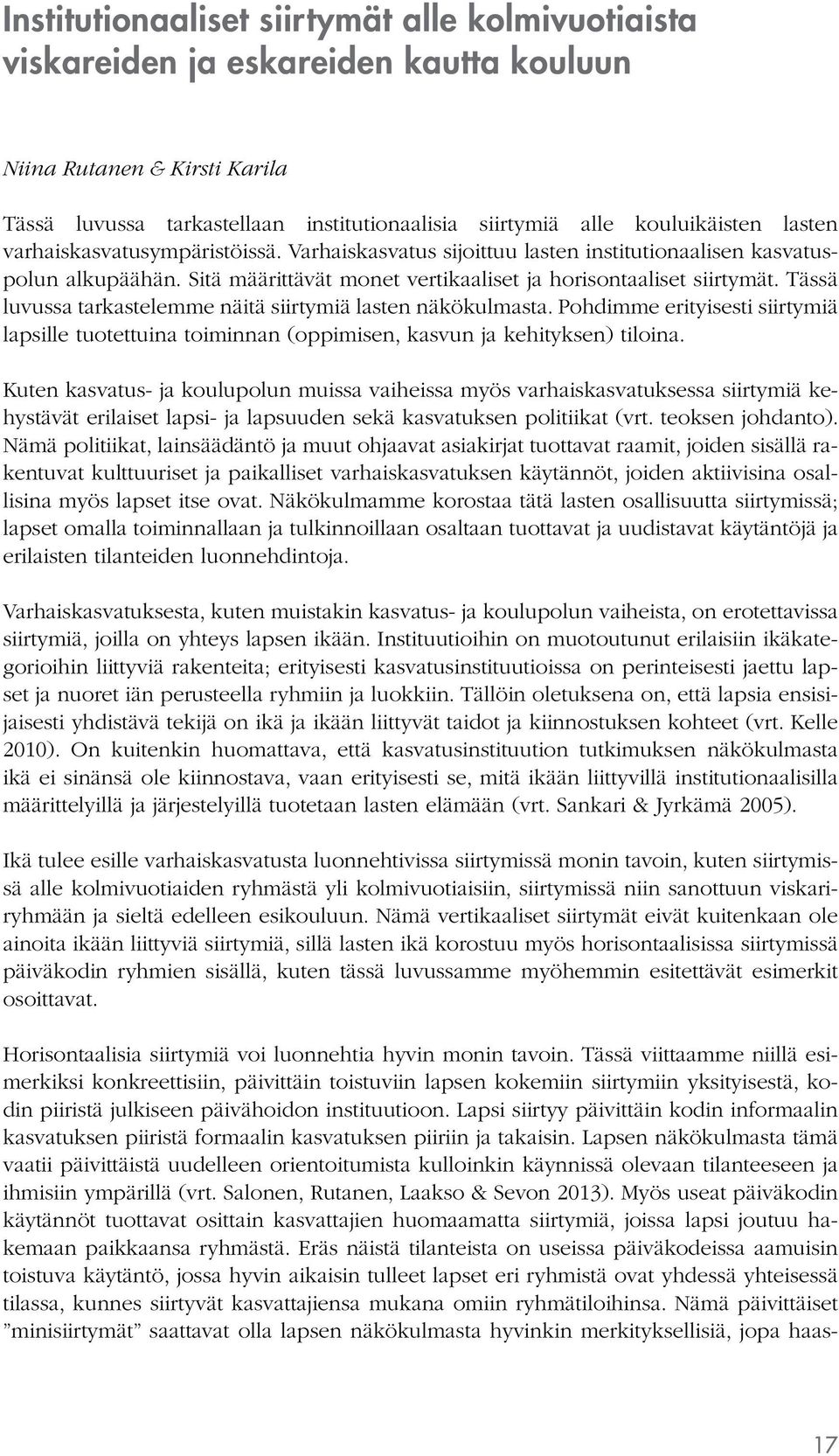 Institutionaaliset siirtymät alle kolmivuotiaista viskareiden ja eskareiden kautta kouluun

Niina Rutanen & Kirsti Karila

Tässä luvussa tarkastellaan institutionaalisia siirtymiä alle kouluikäisten lasten varhaiskasvatusympäristöissä. Varhaiskasvatus sijoittuu lasten institutionaalisen kasvatuspolun alkupäähän. Sitä määrittävät monet vertikaaliset ja horisontaaliset siirtymät. Tässä luvussa tarkastelemme näitä siirtymiä lasten näkökulmasta. Pohdimme erityisesti siirtymiä lapsille tuotettuina toiminnan (oppimisen, kasvun ja kehityksen) tiloina.

Kuten kasvatus- ja koulupolun muissa vaiheissa myös varhaiskasvatuksessa siirtymiä kehystävät erilaiset lapsi- ja lapsuuden sekä kasvatuksen politiikat (vrt. teoksen johdanto). Nämä politiikat, lainsäädäntö ja muut ohjaavat asiakirjat tuottavat raamit, joiden sisällä rakentuvat kulttuuriset ja paikalliset varhaiskasvatuksen käytännöt, joiden aktiivisina osallisina myös lapset itse ovat. Näkökulmamme korostaa tätä lasten osallisuutta siirtymissä; lapset omalla toiminnallaan ja tulkinnoillaan osaltaan tuottavat ja uudistavat käytäntöjä ja erilaisten tilanteiden luonnehdintoja.

Varhaiskasvatuksesta, kuten muistakin kasvatus- ja koulupolun vaiheista, on erotettavissa siirtymiä, joilla on yhteys lapsen ikään. Instituutioihin on muotoutunut erilaisiin ikäkategorioihin liittyviä rakenteita; erityisesti kasvatusinstituutioissa on perinteisesti jaettu lapset ja nuoret iän perusteella ryhmiin ja luokkiin. Tällöin oletuksena on, että lapsia ensisijaisesti yhdistävä tekijä on ikä ja ikään liittyvät taidot ja kiinnostuksen kohteet (vrt. Kelle 2010). On kuitenkin huomattava, että kasvatusinstituution tutkimuksen näkökulmasta ikä ei sinänsä ole kiinnostava, vaan erityisesti se, mitä ikään liittyvillä institutionaalisilla määrittelyillä ja järjestelyillä tuotetaan lasten elämään (vrt. Sankari & Jyrkämä 2005).

Ikä tulee esille varhaiskasvatusta luonnehtivissa siirtymissä monin tavoin, kuten siirtymissä alle kolmivuotiaiden ryhmästä yli kolmivuotiaisiin, siirtymissä niin sanottuun viskariryhmään ja sieltä edelleen esikouluun. Nämä vertikaaliset siirtymät eivät kuitenkaan ole ainoita ikään liittyviä siirtymiä, sillä lasten ikä korostuu myös horisontaalisissa siirtymissä päiväkodin ryhmien sisällä, kuten tässä luvussamme myöhemmin esitettävät esimerkit osoittavat.

Horisontaalisia siirtymiä voi luonnehtia hyvin monin tavoin. Tässä viittaamme niillä esimerkiksi konkreettisiin, päivittäin toistuviin lapsen kokemiin siirtymiin yksityisestä, kodin piiristä julkiseen päivähoidon instituutioon. Lapsi siirtyy päivittäin kodin informaalin kasvatuksen piiristä formaalin kasvatuksen piiriin ja takaisin. Lapsen näkökulmasta tämä vaatii päivittäistä uudelleen orientoitumista kulloinkin käynnissä olevaan tilanteeseen ja ihmisiin ympärillä (vrt. Salonen, Rutanen, Laakso & Sevon 2013). Myös useat päiväkodin käytännöt tuottavat osittain kasvattajien huomaamatta siirtymiä, joissa lapsi joutuu hakemaan paikkaansa ryhmästä. Eräs näistä tilanteista on useissa päiväkodeissa aamuisin toistuva käytäntö, jossa hyvin aikaisin tulleet lapset eri ryhmistä ovat yhdessä yhteisessä tilassa, kunnes siirtyvät kasvattajiensa mukana omiin ryhmätiloihinsa. Nämä päivittäiset ”minisiirtymät” saattavat olla lapsen näkökulmasta hyvinkin merkityksellisiä, jopa haas-

17